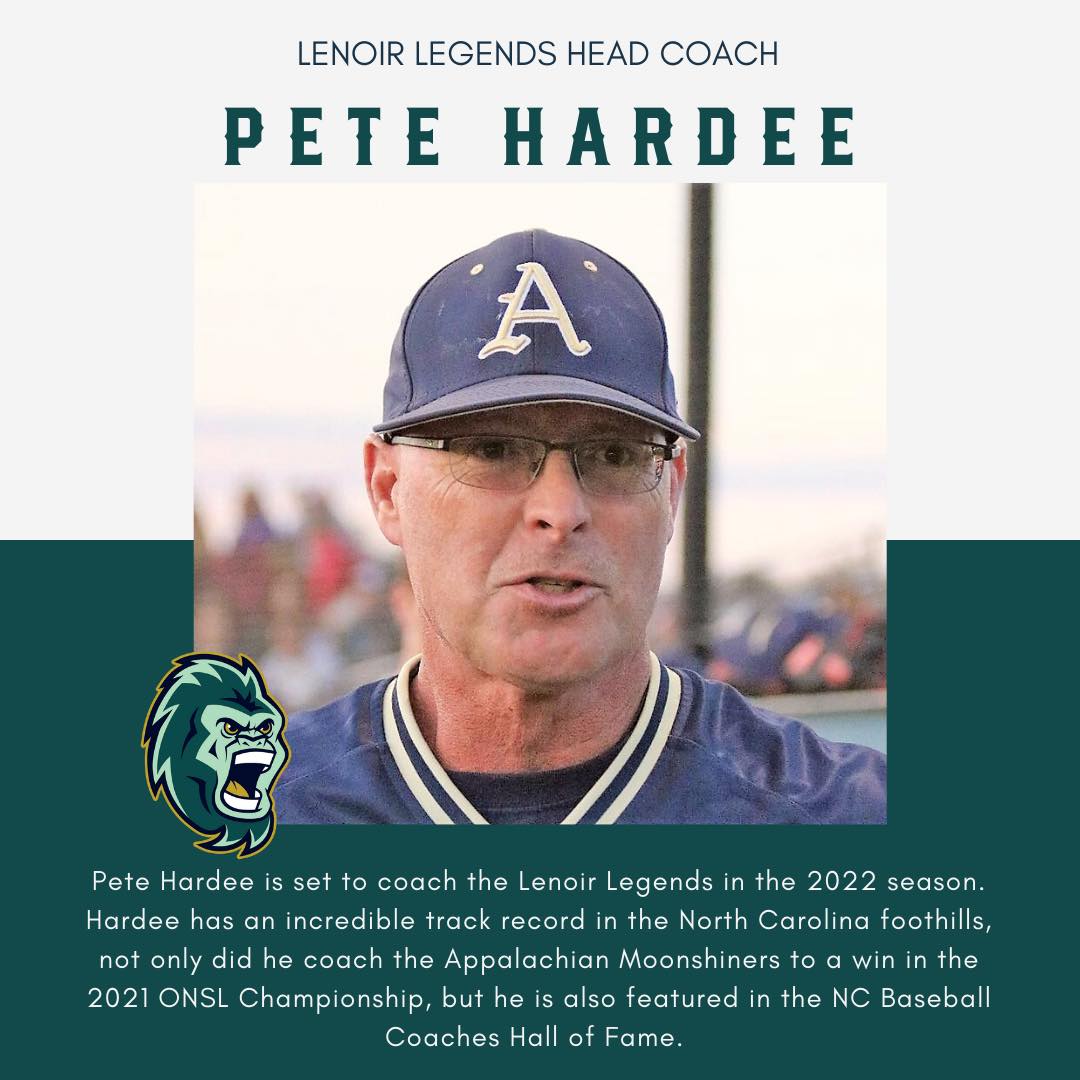 LENOIR LEGENDS HEAD COACH

PETE HARDEE

A

Pete Hardee is set to coach the Lenoir Legends in the 2022 season. Hardee has an incredible track record in the North Carolina foothills, not only did he coach the Appalachian Moonshiners to a win in the 2021 ONSL Championship, but he is also featured in the NC Baseball Coaches Hall of Fame.